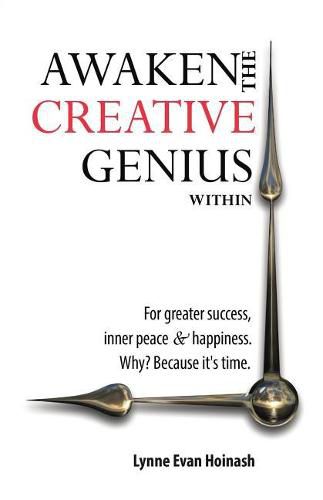 AWAKEN THE
CREATIVE
GENIUS
WITHIN

For greater success,
inner peace & happiness.
Why? Because it's time.

Lynne Evan Hoinash